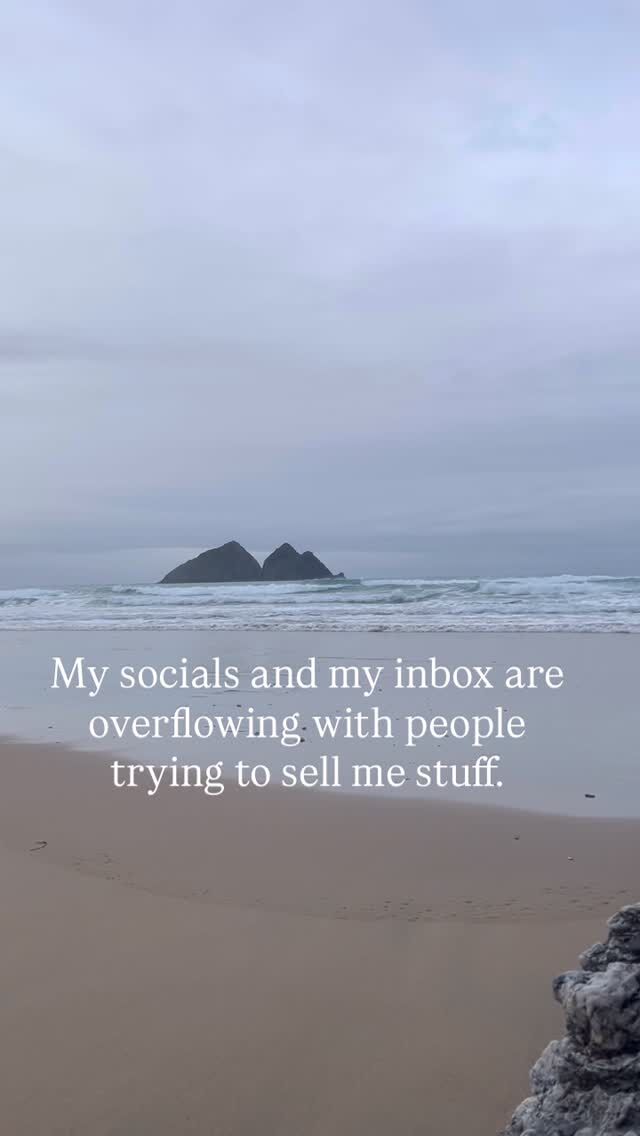 My socials and my inbox are overflowing with people trying to sell me stuff.